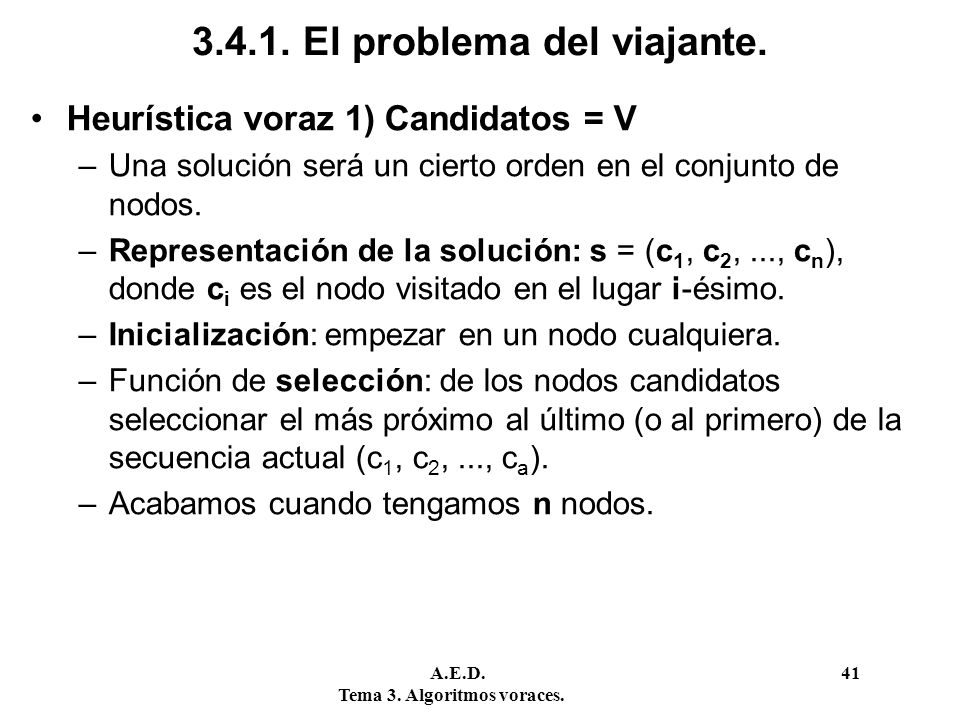 3.4.1. El problema del viajante.

• Heurística voraz 1) Candidatos = V

– Una solución será un cierto orden en el conjunto de nodos.

– Representación de la solución: s = ($c_1$, $c_2$, ..., $c_n$), donde $c_i$ es el nodo visitado en el lugar i-ésimo.

– Inicialización: empezar en un nodo cualquiera.

– Función de selección: de los nodos candidatos seleccionar el más próximo al último (o al primero) de la secuencia actual ($c_1$, $c_2$, ..., $c_a$).

– Acabamos cuando tengamos n nodos.

A.E.D.
Tema 3. Algoritmos voraces.

41